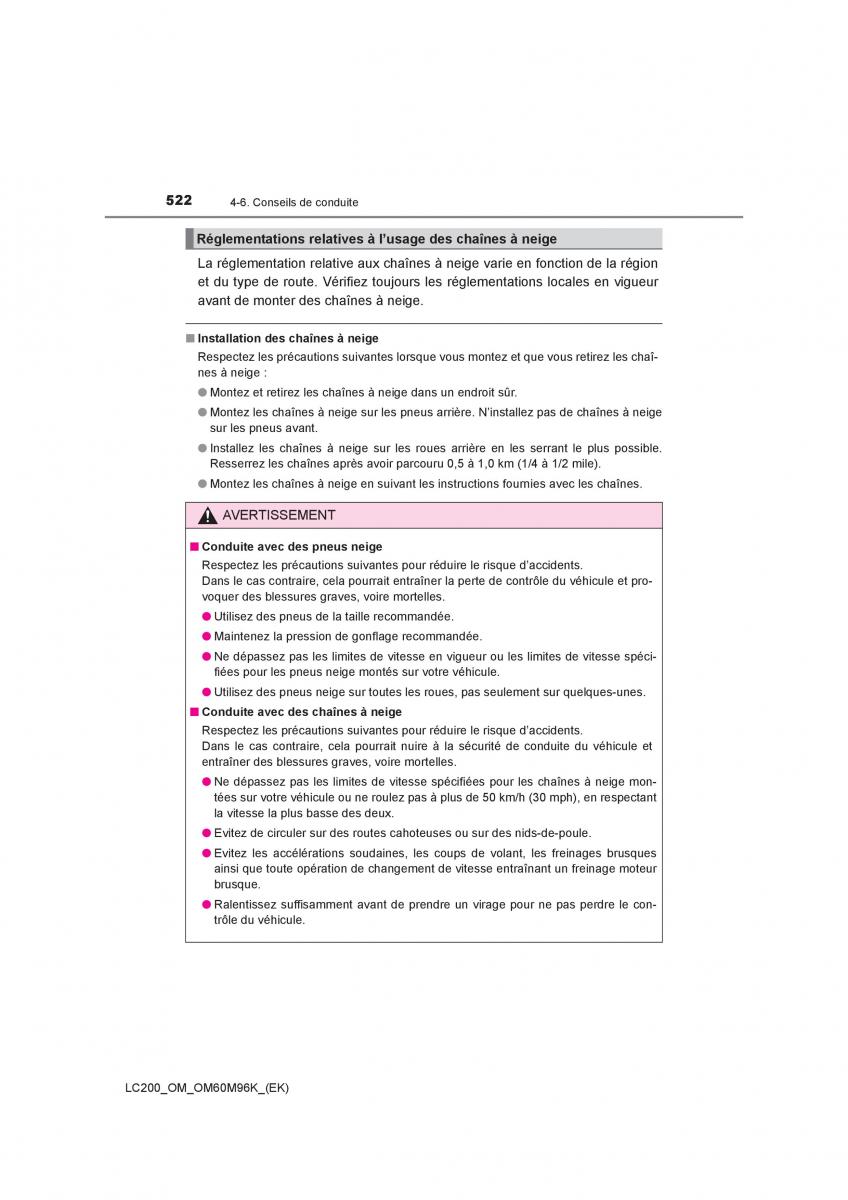 522 4-6. Conseils de conduite

Réglementations relatives à l'usage des chaînes à neige

La réglementation relative aux chaînes à neige varie en fonction de la région et du type de route. Vérifiez toujours les réglementations locales en vigueur avant de monter des chaînes à neige.

■ Installation des chaînes à neige

Respectez les précautions suivantes lorsque vous montez et que vous retirez les chaînes à neige :

● Montez et retirez les chaînes à neige dans un endroit sûr.

● Montez les chaînes à neige sur les pneus arrière. N'installez pas de chaînes à neige sur les pneus avant.

● Installez les chaînes à neige sur les roues arrière en les serrant le plus possible. Resserrez les chaînes après avoir parcouru 0,5 à 1,0 km (1/4 à 1/2 mile).

● Montez les chaînes à neige en suivant les instructions fournies avec les chaînes.

AVERTISSEMENT

■ Conduite avec des pneus neige

Respectez les précautions suivantes pour réduire le risque d'accidents. Dans le cas contraire, cela pourrait entraîner la perte de contrôle du véhicule et provoquer des blessures graves, voire mortelles.

● Utilisez des pneus de la taille recommandée.

● Maintenez la pression de gonflage recommandée.

● Ne dépassez pas les limites de vitesse en vigueur ou les limites de vitesse spécifiées pour les pneus neige montés sur votre véhicule.

● Utilisez des pneus neige sur toutes les roues, pas seulement sur quelques-unes.

■ Conduite avec des chaînes à neige

Respectez les précautions suivantes pour réduire le risque d'accidents. Dans le cas contraire, cela pourrait nuire à la sécurité de conduite du véhicule et entraîner des blessures graves, voire mortelles.

● Ne dépassez pas les limites de vitesse spécifiées pour les chaînes à neige montées sur votre véhicule ou ne roulez pas à plus de 50 km/h (30 mph), en respectant la vitesse la plus basse des deux.

● Evitez de circuler sur des routes cahoteuses ou sur des nids-de-poule.

● Evitez les accélérations soudaines, les coups de volant, les freinages brusques ainsi que toute opération de changement de vitesse entraînant un freinage moteur brusque.

● Ralentissez suffisamment avant de prendre un virage pour ne pas perdre le contrôle du véhicule.

LC200_OM_OM60M96K_(EK)